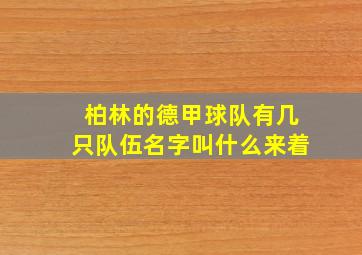 柏林的德甲球队有几只队伍名字叫什么来着